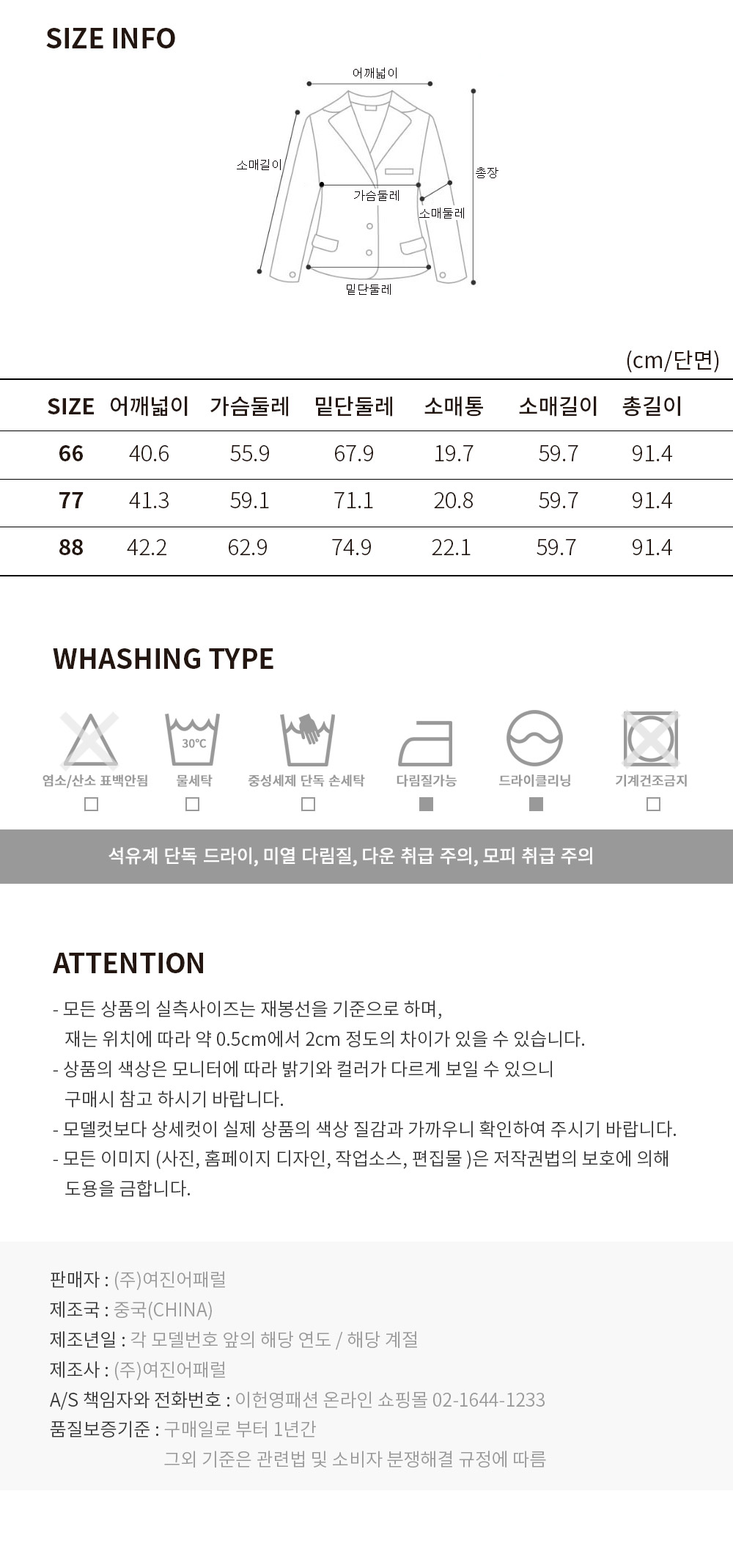 SIZE INFO

어깨넓이
소매길이
총장
가슴둘레
소매둘레
밑단둘레

(cm/단면)

| SIZE | 어깨넓이 | 가슴둘레 | 밑단둘레 | 소매통 | 소매길이 | 총길이 |
|---|---|---|---|---|---|---|
| 66 | 40.6 | 55.9 | 67.9 | 19.7 | 59.7 | 91.4 |
| 77 | 41.3 | 59.1 | 71.1 | 20.8 | 59.7 | 91.4 |
| 88 | 42.2 | 62.9 | 74.9 | 22.1 | 59.7 | 91.4 |

WHASHING TYPE

30℃
염소/산소 표백안됨 물세탁 중성세제 단독 손세탁 다림질가능 드라이클리닝 기계건조금지

석유계 단독 드라이, 미열 다림질, 다운 취급 주의, 모피 취급 주의

ATTENTION

- 모든 상품의 실측사이즈는 재봉선을 기준으로 하며, 재는 위치에 따라 약 0.5cm에서 2cm 정도의 차이가 있을 수 있습니다.
- 상품의 색상은 모니터에 따라 밝기와 컬러가 다르게 보일 수 있으니 구매시 참고 하시기 바랍니다.
- 모델컷보다 상세컷이 실제 상품의 색상 질감과 가까우니 확인하여 주시기 바랍니다.
- 모든 이미지 (사진, 홈페이지 디자인, 작업소스, 편집물 )은 저작권법의 보호에 의해 도용을 금합니다.

판매자 : (주)여진어패럴
제조국 : 중국(CHINA)
제조년일 : 각 모델번호 앞의 해당 연도 / 해당 계절
제조사 : (주)여진어패럴
A/S 책임자와 전화번호 : 이헌영패션 온라인 쇼핑몰 02-1644-1233
품질보증기준 : 구매일로 부터 1년간
그외 기준은 관련법 및 소비자 분쟁해결 규정에 따름